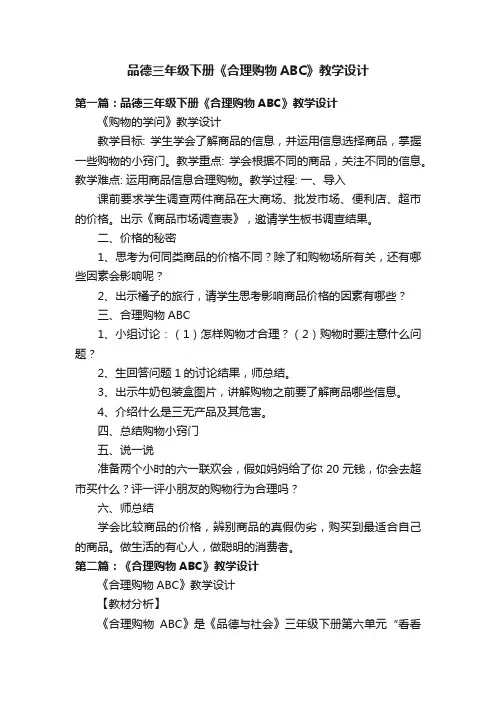 品德三年级下册《合理购物 ABC》教学设计

第一篇：品德三年级下册《合理购物 ABC》教学设计

《购物的学问》教学设计

教学目标: 学生学会了解商品的信息，并运用信息选择商品，掌握一些购物的小窍门。教学重点: 学会根据不同的商品，关注不同的信息。教学难点: 运用商品信息合理购物。教学过程: 一、导入

课前要求学生调查两件商品在大商场、批发市场、便利店、超市的价格。出示《商品市场调查表》，邀请学生板书调查结果。

二、价格的秘密

1、思考为何同类商品的价格不同？除了和购物场所有关，还有哪些因素会影响呢？

2、出示橘子的旅行，请学生思考影响商品价格的因素有哪些？

三、合理购物 ABC

1、小组讨论：（1）怎样购物才合理？（2）购物时要注意什么问题？

2、生回答问题 1 的讨论结果，师总结。

3、出示牛奶包装盒图片，讲解购物之前要了解商品哪些信息。

4、介绍什么是三无产品及其危害。

四、总结购物小窍门

五、说一说

准备两个小时的六一联欢会，假如妈妈给了你 20 元钱，你会去超市买什么？评一评小朋友的购物行为合理吗？

六、师总结

学会比较商品的价格，辨别商品的真假伪劣，购买到最适合自己的商品。做生活的有心人，做聪明的消费者。

第二篇：《合理购物 ABC》教学设计

《合理购物 ABC》教学设计

【教材分析】

《合理购物 ABC》是《品德与社会》三年级下册第六单元“看看